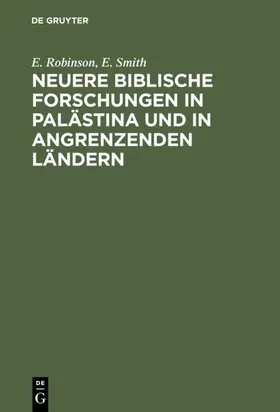 DE GRUYTER

E. Robinson, E. Smith

NEUERE BIBLISCHE FORSCHUNGEN IN PALÄSTINA UND IN ANGRENZENDEN LÄNDERN

DE
G